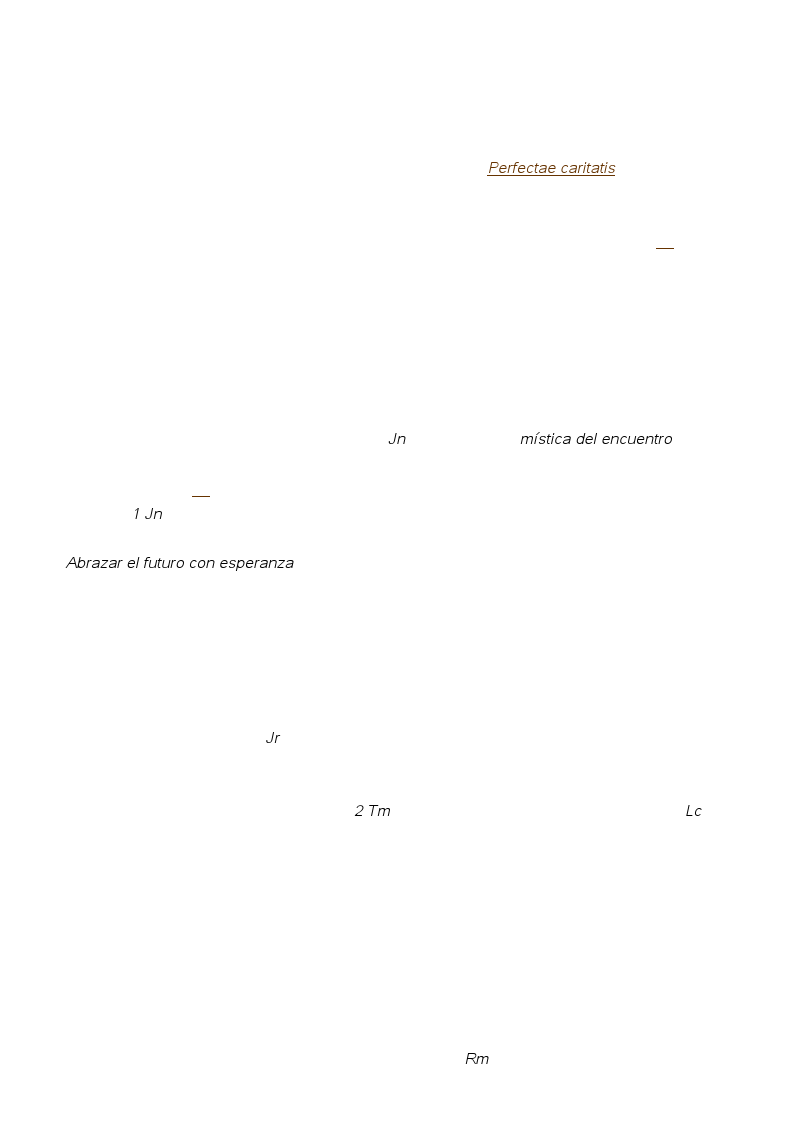 Perfectae caritatis

Jn mística del encuentro

1 Jn

Abrazar el futuro con esperanza

Jr

2 Tm Lc

Rm